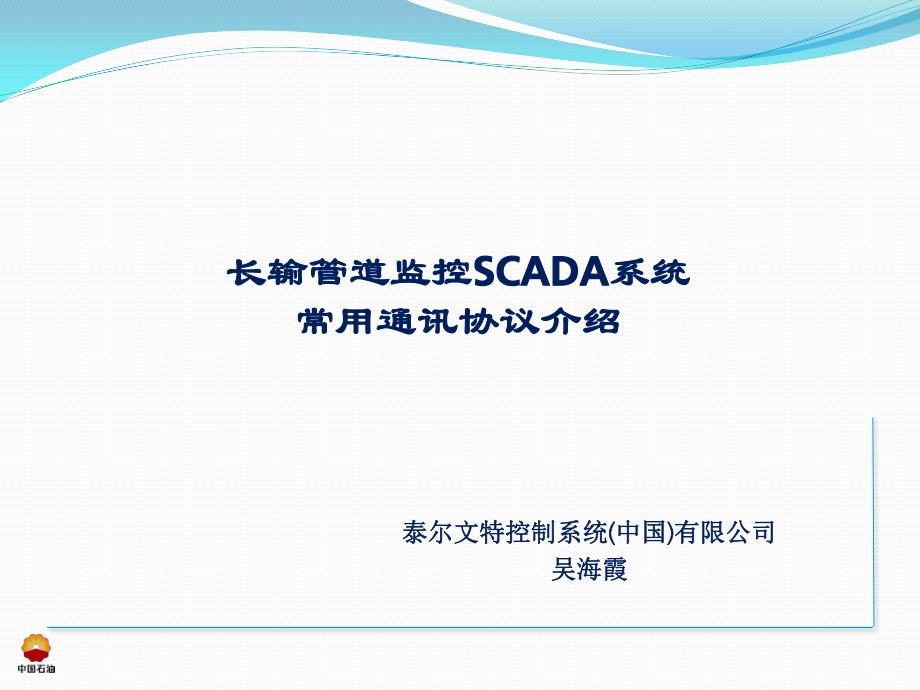 长输管道监控SCADA系统
常用通讯协议介绍

泰尔文特控制系统(中国)有限公司
吴海霞

中国石油